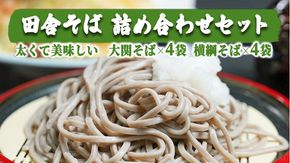 田舎そば 詰め合わせセット

太くて美味しい 大関そば×4袋 横綱そば×4袋